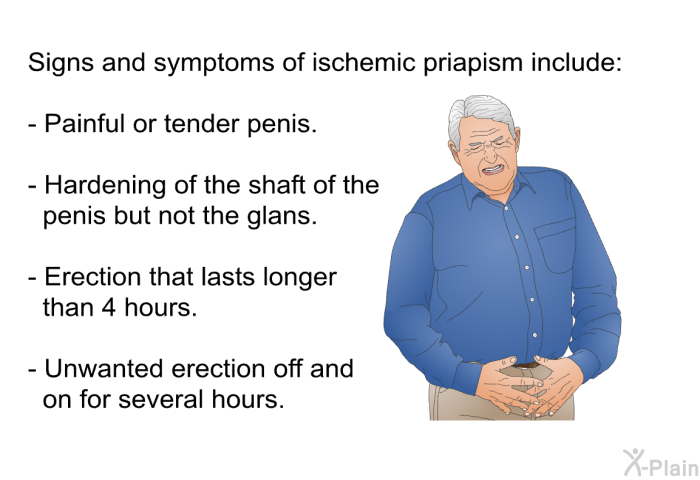 Signs and symptoms of ischemic priapism include:

- Painful or tender penis.

- Hardening of the shaft of the penis but not the glans.

- Erection that lasts longer than 4 hours.

- Unwanted erection off and on for several hours.

X-Plain